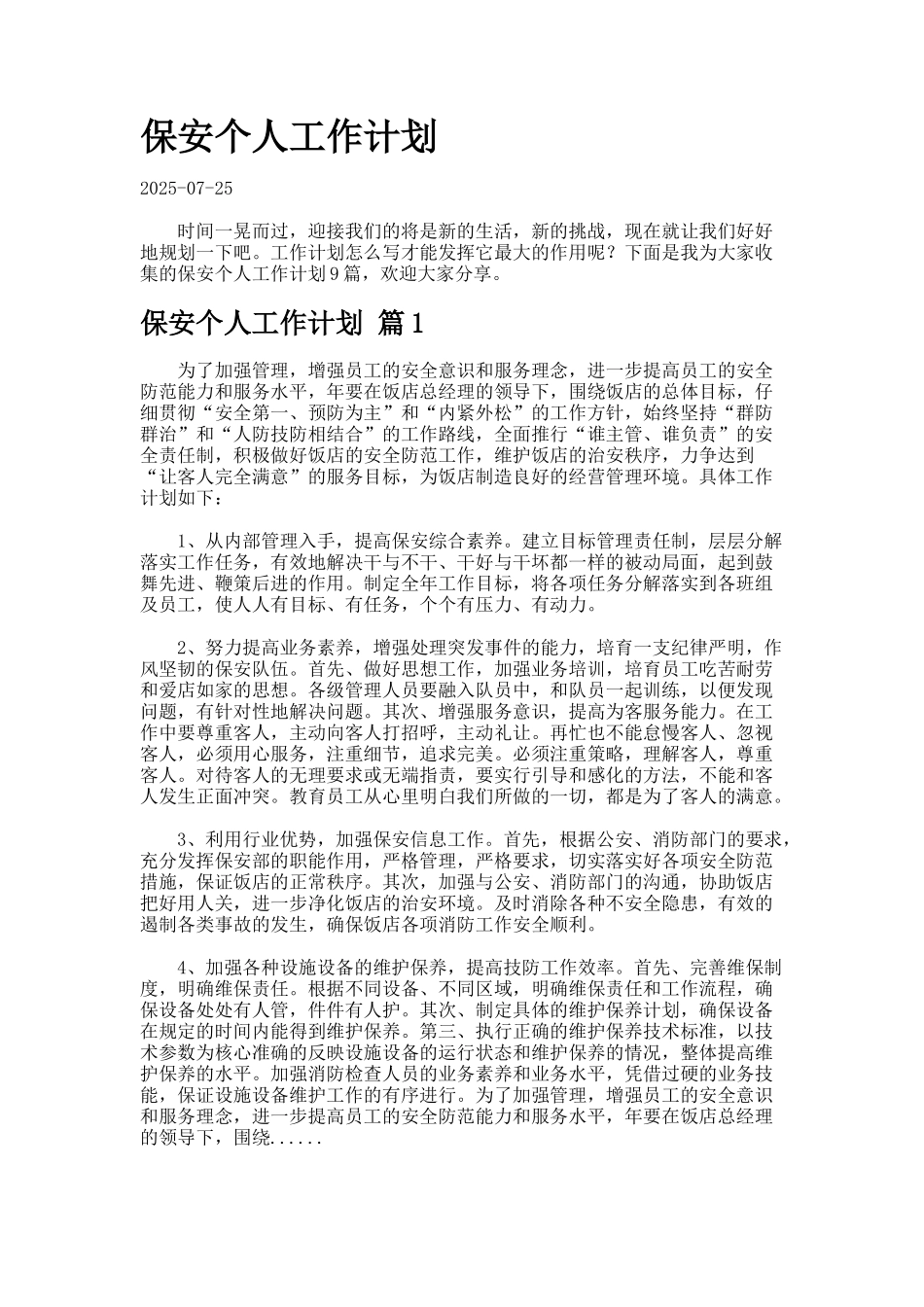 保安个人工作计划

2025-07-25

时间一晃而过，迎接我们的将是新的生活，新的挑战，现在就让我们好好地规划一下吧。工作计划怎么写才能发挥它最大的作用呢？下面是我为大家收集的保安个人工作计划9篇，欢迎大家分享。

保安个人工作计划 篇1

为了加强管理，增强员工的安全意识和服务理念，进一步提高员工的安全防范能力和服务水平，年要在饭店总经理的领导下，围绕饭店的总体目标，仔细贯彻“安全第一、预防为主”和“内紧外松”的工作方针，始终坚持“群防群治”和“人防技防相结合”的工作路线，全面推行“谁主管、谁负责”的安全责任制，积极做好饭店的安全防范工作，维护饭店的治安秩序，力争达到“让客人完全满意”的服务目标，为饭店制造良好的经营管理环境。具体工作计划如下：

1、从内部管理入手，提高保安综合素养。建立目标管理责任制，层层分解落实工作任务，有效地解决干与不干、干好与干坏都一样的被动局面，起到鼓舞先进、鞭策后进的作用。制定全年工作目标，将各项任务分解落实到各班组及员工，使人人有目标、有任务，个个有压力、有动力。

2、努力提高业务素养，增强处理突发事件的能力，培育一支纪律严明，作风坚韧的保安队伍。首先、做好思想工作，加强业务培训，培育员工吃苦耐劳和爱店如家的思想。各级管理人员要融入队员中，和队员一起训练，以便发现问题，有针对性地解决问题。其次、增强服务意识，提高为客服务能力。在工作中要尊重客人，主动向客人打招呼，主动礼让。再忙也不能怠慢客人、忽视客人，必须用心服务，注重细节，追求完美。必须注重策略，理解客人，尊重客人。对待客人的无理要求或无端指责，要实行引导和感化的方法，不能和客人发生正面冲突。教育员工从心里明白我们所做的一切，都是为了客人的满意。

3、利用行业优势，加强保安信息工作。首先，根据公安、消防部门的要求，充分发挥保安部的职能作用，严格管理，严格要求，切实落实好各项安全防范措施，保证饭店的正常秩序。其次，加强与公安、消防部门的沟通，协助饭店把好用人关，进一步净化饭店的治安环境。及时消除各种不安全隐患，有效的遏制各类事故的发生，确保饭店各项消防工作安全顺利。

4、加强各种设施设备的维护保养，提高技防工作效率。首先、完善维保制度，明确维保责任。根据不同设备、不同区域，明确维保责任和工作流程，确保设备处处有人管，件件有人护。其次、制定具体的维护保养计划，确保设备在规定的时间内能得到维护保养。第三、执行正确的维护保养技术标准，以技术参数为核心准确的反映设施设备的运行状态和维护保养的情况，整体提高维护保养的水平。加强消防检查人员的业务素养和业务水平，凭借过硬的业务技能，保证设施设备维护工作的有序进行。为了加强管理，增强员工的安全意识和服务理念，进一步提高员工的安全防范能力和服务水平，年要在饭店总经理的领导下，围绕......